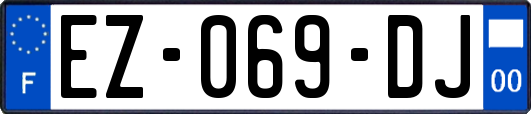 F
EZ-069-DJ
00